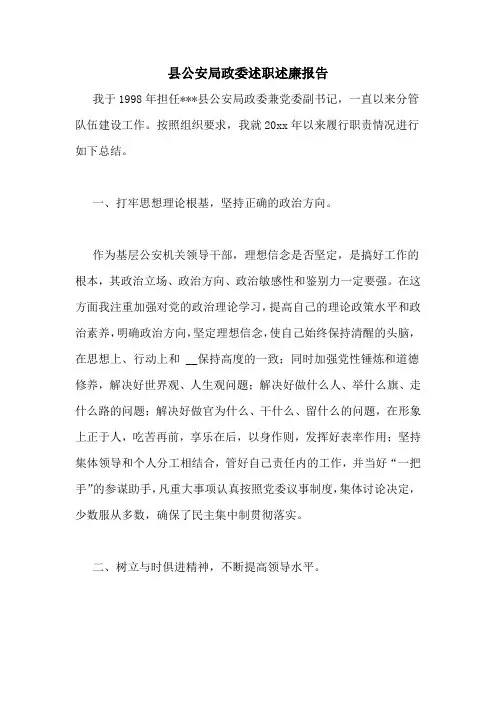 县公安局政委述职述廉报告

我于 1998 年担任***县公安局政委兼党委副书记，一直以来分管队伍建设工作。按照组织要求，我就 20xx 年以来履行职责情况进行如下总结。

一、打牢思想理论根基，坚持正确的政治方向。

作为基层公安机关领导干部，理想信念是否坚定，是搞好工作的根本，其政治立场、政治方向、政治敏感性和鉴别力一定要强。在这方面我注重加强对党的政治理论学习，提高自己的理论政策水平和政治素养，明确政治方向，坚定理想信念，使自己始终保持清醒的头脑，在思想上、行动上和 __保持高度的一致；同时加强党性锤炼和道德修养，解决好世界观、人生观问题；解决好做什么人、举什么旗、走什么路的问题；解决好做官为什么、干什么、留什么的问题，在形象上正于人，吃苦再前，享乐在后，以身作则，发挥好表率作用；坚持集体领导和个人分工相结合，管好自己责任内的工作，并当好“一把手”的参谋助手，凡重大事项认真按照党委议事制度，集体讨论决定，少数服从多数，确保了民主集中制贯彻落实。

二、树立与时俱进精神，不断提高领导水平。